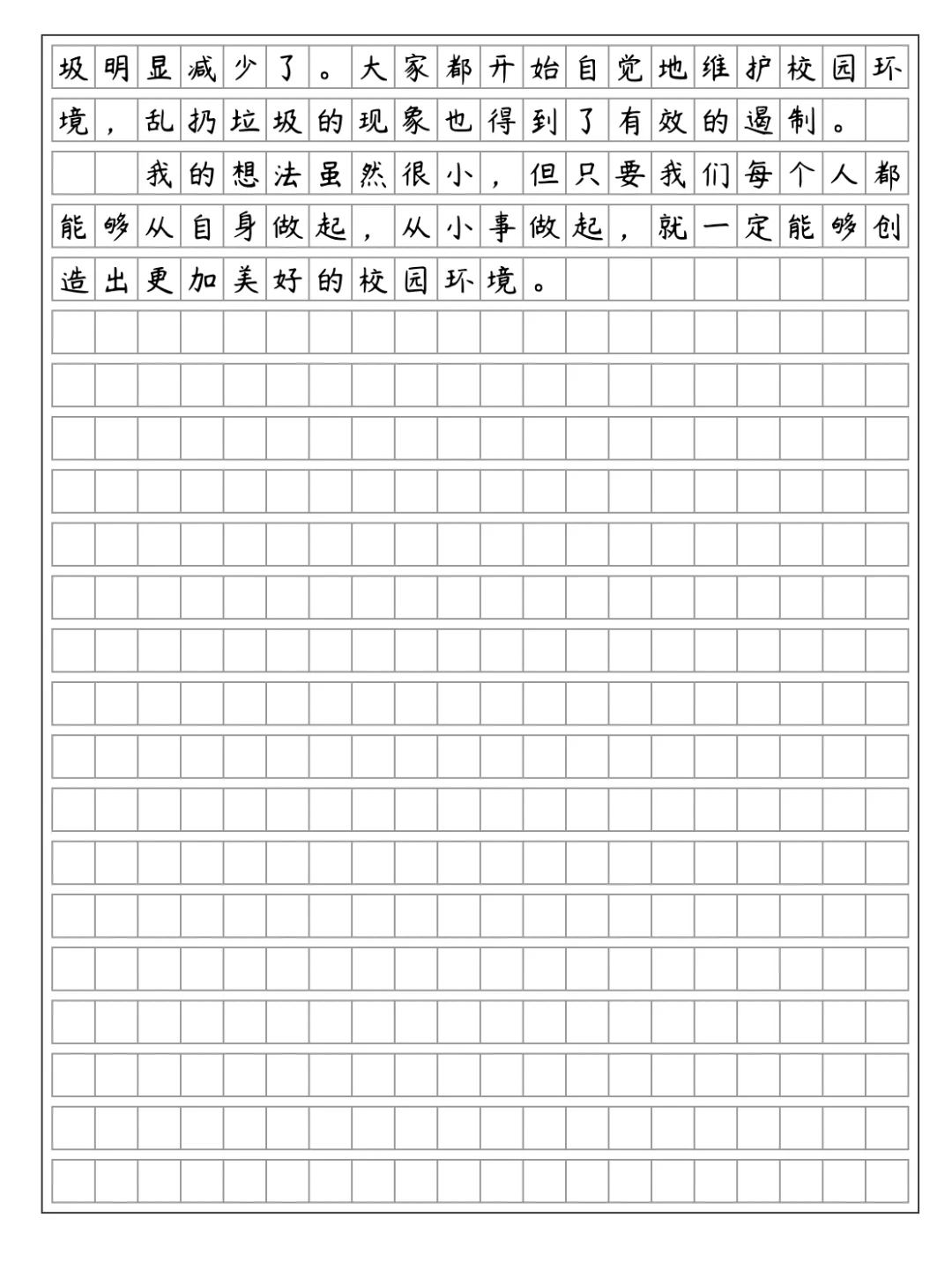 圾明显减少了。大家都开始自觉地维护校园环境，乱扔垃圾的现象也得到了有效的遏制。

我的想法虽然很小，但只要我们每个人都能够从自身做起，从小事做起，就一定能够创造出更加美好的校园环境。